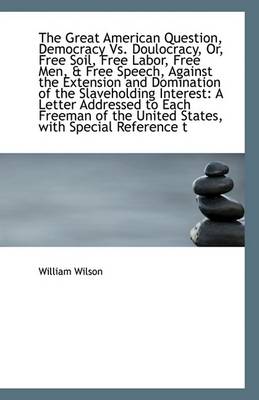 The Great American Question, Democracy Vs. Doulocracy, Or, Free Soil, Free Labor, Free Men, & Free Speech, Against the Extension and Domination of the Slaveholding Interest: A Letter Addressed to Each Freeman of the United States, with Special Reference t

William Wilson